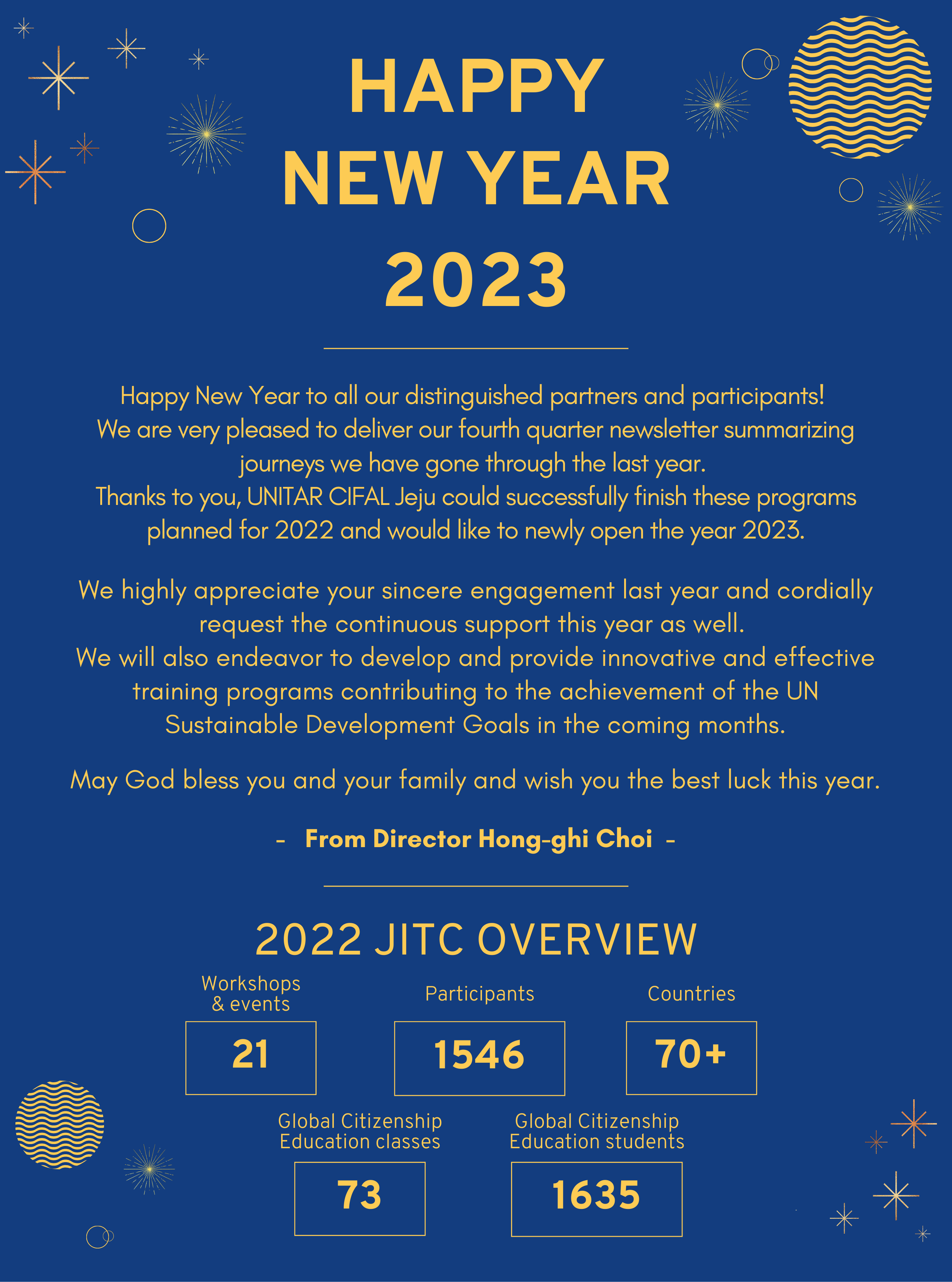 HAPPY
NEW YEAR
2023

Happy New Year to all our distinguished partners and participants! We are very pleased to deliver our fourth quarter newsletter summarizing journeys we have gone through the last year. Thanks to you, UNITAR CIFAL Jeju could successfully finish these programs planned for 2022 and would like to newly open the year 2023.

We highly appreciate your sincere engagement last year and cordially request the continuous support this year as well. We will also endeavor to develop and provide innovative and effective training programs contributing to the achievement of the UN Sustainable Development Goals in the coming months.

May God bless you and your family and wish you the best luck this year.

- From Director Hong-ghi Choi -

2022 JITC OVERVIEW

Workshops & events
21

Participants
1546

Countries
70+

Global Citizenship Education classes
73

Global Citizenship Education students
1635